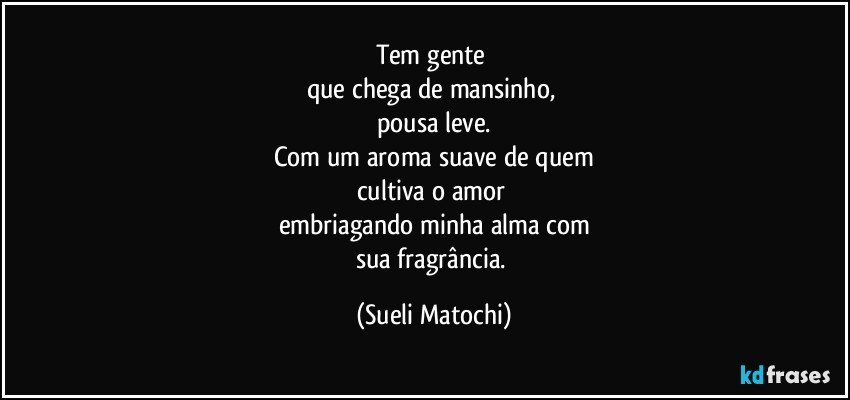 Tem gente
que chega de mansinho,
pousa leve.
Com um aroma suave de quem
cultiva o amor
embriagando minha alma com
sua fragrância.

(Sueli Matochi)

kdfrases